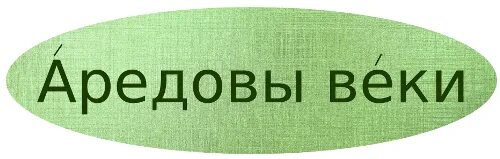 А́редовы ве́ки